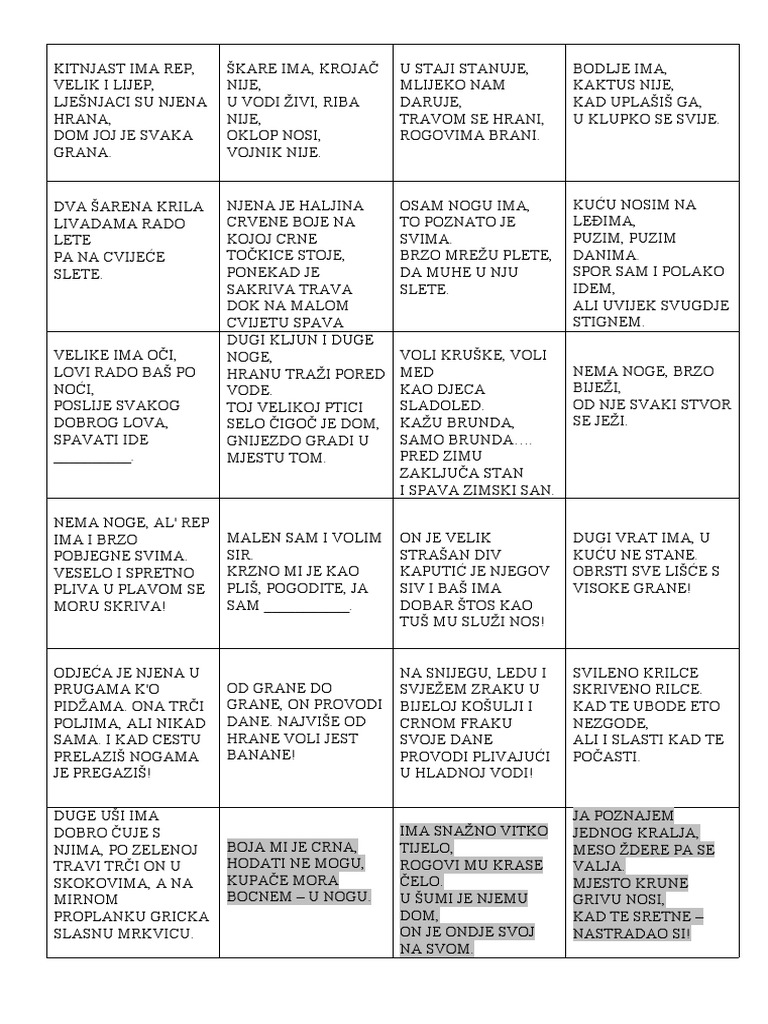 | KITNJAST IMA REP, VELIK I LIJEP, LJEŠNJACI SU NJENA HRANA, DOM JOJ JE SVAKA GRANA. | ŠKARE IMA, KROJAČ NIJE, U VODI ŽIVI, RIBA NIJE, OKLOP NOSI, VOJNIK NIJE. | U STAJI STANUJE, MLIJEKO NAM DARUJE, TRAVOM SE HRANI, ROGOVIMA BRANI. | BODLJE IMA, KAKTUS NIJE, KAD UPLAŠIŠ GA, U KLUPKO SE SVIJE. |
|---|---|---|---|
| DVA ŠARENA KRILA LIVADAMA RADO LETE PA NA CVIJEĆE SLETE. | NJENA JE HALJINA CRVENE BOJE NA KOJOJ CRNE TOČKICE STOJE, PONEKAD JE SAKRIVA TRAVA DOK NA MALOM CVIJETU SPAVA | OSAM NOGU IMA, TO POZNATO JE SVIMA. BRZO MREŽU PLETE, DA MUHE U NJU SLETE. | KUĆU NOSIM NA LEĐIMA, PUZIM, PUZIM DANIMA. SPOR SAM I POLAKO IDEM, ALI UVIJEK SVUGDJE STIGNEM. |
| VELIKE IMA OČI, LOVI RADO BAŠ PO NOĆI, POSLIJE SVAKOG DOBROG LOVA, SPAVATI IDE ____. | DUGI KLJUN I DUGE NOGE, HRANU TRAŽI PORED VODE. TOJ VELIKOJ PTICI SELO ČIGOČ JE DOM, GNIJEZDO GRADI U MJESTU TOM. | VOLI KRUŠKE, VOLI MED KAO DJECA SLADOLED. KAŽU BRUNDA, SAMO BRUNDA.... PRED ZIMU ZAKLJUČA STAN I SPAVA ZIMSKI SAN. | NEMA NOGE, BRZO BIJEŽI, OD NJE SVAKI STVOR SE JEŽI. |
| NEMA NOGE, AL' REP IMA I BRZO POBJEGNE SVIMA. VESELO I SPRETNO PLIVA U PLAVOM SE MORU SKRIVA! | MALEN SAM I VOLIM SIR. KRZNO MI JE KAO PLIŠ, POGODITE, JA SAM ____. | ON JE VELIK STRAŠAN DIV KAPUTIĆ JE NJEGOV SIV I BAŠ IMA DOBAR ŠTOS KAO TUŠ MU SLUŽI NOS! | DUGI VRAT IMA, U KUĆU NE STANE. OBRSTI SVE LIŠĆE S VISOKE GRANE! |
| ODJEĆA JE NJENA U PRUGAMA K'O PIDŽAMA. ONA TRČI POLJIMA, ALI NIKAD SAMA. I KAD CESTU PRELAZIŠ NOGAMA JE PREGAZIŠ! | OD GRANE DO GRANE, ON PROVODI DANE. NAJVIŠE OD HRANE VOLI JEST BANANE! | NA SNIJEGU, LEDU I SVJEŽEM ZRAKU U BIJELOJ KOŠULJI I CRNOM FRAKU SVOJE DANE PROVODI PLIVAJUĆI U HLADNOJ VODI! | SVILENO KRILCE SKRIVENO RILCE. KAD TE UBODE ETO NEZGODE, ALI I SLASTI KAD TE POČASTI. |
| DUGE UŠI IMA DOBRO ČUJE S NJIMA, PO ZELENOJ TRAVI TRČI ON U SKOKOVIMA, A NA MIRNOM PROPLANKU GRICKA SLASNU MRKVICU. | BOJA MI JE CRNA, HODATI NE MOGU, KUPAČE MORA BOCNEM – U NOGU. | IMA SNAŽNO VITKO TIJELO, ROGOVI MU KRASE ČELO. U ŠUMI JE NJEMU DOM, ON JE ONDJE SVOJ NA SVOM. | JA POZNAJEM JEDNOG KRALJA, MESO ŽDERE PA SE VALJA. MJESTO KRUNE GRIVU NOSI, KAD TE SRETNE – NASTRADAO SI! |